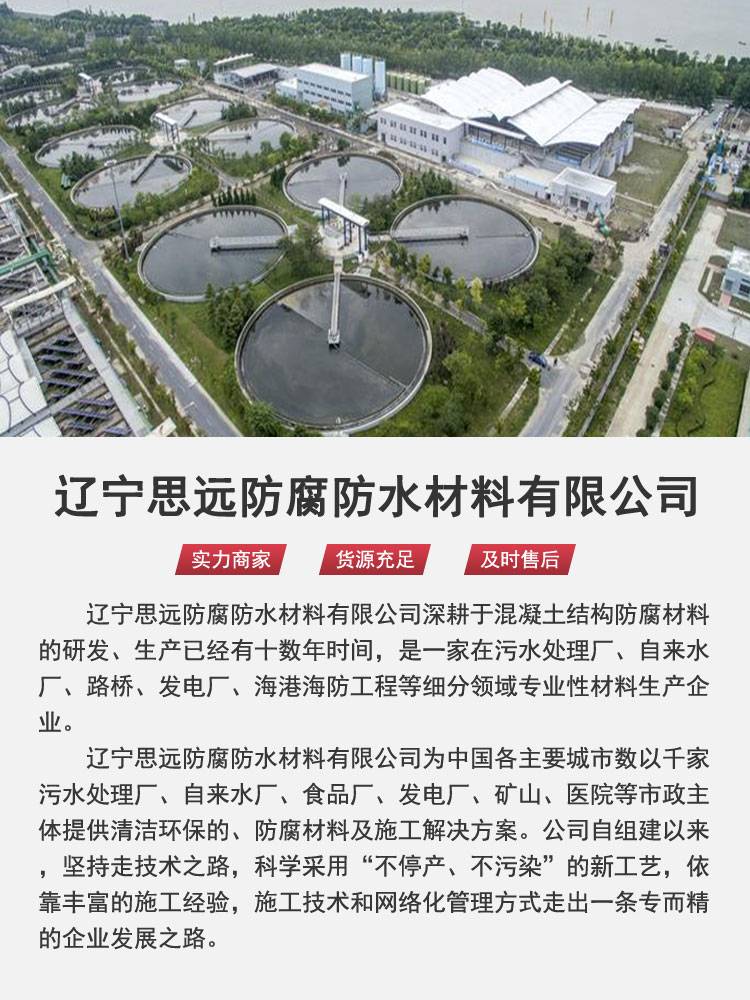 辽宁思远防腐防水材料有限公司

实力商家　货源充足　及时售后

辽宁思远防腐防水材料有限公司深耕于混凝土结构防腐材料的研发、生产已经有十数年时间，是一家在污水处理厂、自来水厂、路桥、发电厂、海港海防工程等细分领域专业性材料生产企业。

辽宁思远防腐防水材料有限公司为中国各主要城市数以千家污水处理厂、自来水厂、食品厂、发电厂、矿山、医院等市政主体提供清洁环保的、防腐材料及施工解决方案。公司自组建以来，坚持走技术之路，科学采用“不停产、不污染”的新工艺，依靠丰富的施工经验，施工技术和网络化管理方式走出一条专而精的企业发展之路。